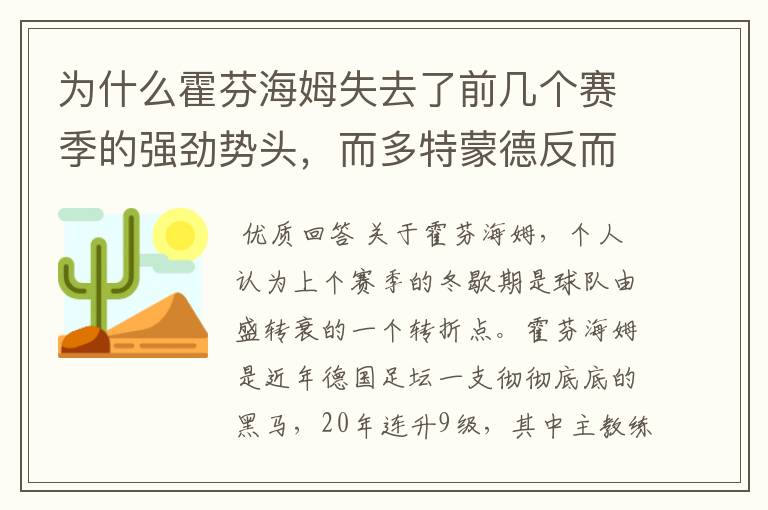 为什么霍芬海姆失去了前几个赛季的强劲势头，而多特蒙德反而

优质回答 关于霍芬海姆，个人认为上个赛季的冬歇期是球队由盛转衰的一个转折点。霍芬海姆是近年德国足坛一支彻彻底底的黑马，20年连升9级，其中主教练